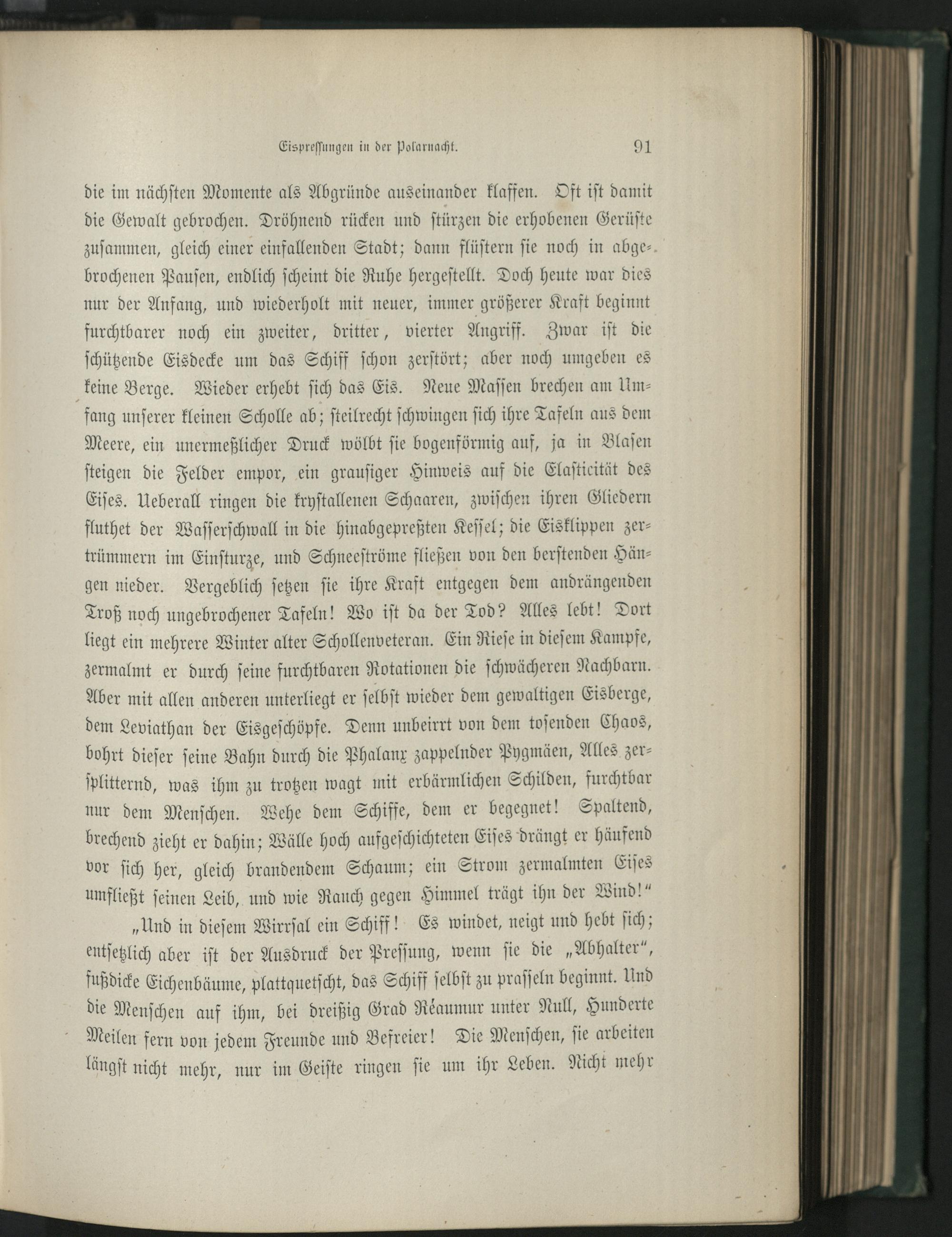 Eispressungen in der Polarnacht. 91

die im nächsten Momente als Abgründe auseinander klaffen. Oft ist damit die Gewalt gebrochen. Dröhnend rücken und stürzen die erhobenen Gerüste zusammen, gleich einer einfallenden Stadt; dann flüstern sie noch in abgebrochenen Pausen, endlich scheint die Ruhe hergestellt. Doch heute war dies nur der Anfang, und wiederholt mit neuer, immer größerer Kraft beginnt furchtbarer noch ein zweiter, dritter, vierter Angriff. Zwar ist die schützende Eisdecke um das Schiff schon zerstört; aber noch umgeben es keine Berge. Wieder erhebt sich das Eis. Neue Massen brechen am Umfang unserer kleinen Scholle ab; steilrecht schwingen sich ihre Tafeln aus dem Meere, ein unermeßlicher Druck wölbt sie bogenförmig auf, ja in Blasen steigen die Felder empor, ein grausiger Hinweis auf die Elasticität des Eises. Ueberall ringen die krystallenen Schaaren, zwischen ihren Gliedern fluthet der Wasserschwall in die hinabgepreßten Kessel; die Eisklippen zertrümmern im Einsturze, und Schneeströme fließen von den berstenden Hängen nieder. Vergeblich setzen sie ihre Kraft entgegen dem andrängenden Troß noch ungebrochener Tafeln! Wo ist da der Tod? Alles lebt! Dort liegt ein mehrere Winter alter Schollenveteran. Ein Riese in diesem Kampfe, zermalmt er durch seine furchtbaren Rotationen die schwächeren Nachbarn. Aber mit allen anderen unterliegt er selbst wieder dem gewaltigen Eisberge, dem Leviathan der Eisgeschöpfe. Denn unbeirrt von dem tosenden Chaos, bohrt dieser seine Bahn durch die Phalanx zappelnder Pygmäen, Alles zersplitternd, was ihm zu trotzen wagt mit erbärmlichen Schilden, furchtbar nur dem Menschen. Wehe dem Schiffe, dem er begegnet! Spaltend, brechend zieht er dahin; Wälle hoch aufgeschichteten Eises drängt er häufend vor sich her, gleich brandendem Schaum; ein Strom zermalmten Eises umfließt seinen Leib, und wie Rauch gegen Himmel trägt ihn der Wind!“

„Und in diesem Wirrsal ein Schiff! Es windet, neigt und hebt sich; entsetzlich aber ist der Ausdruck der Pressung, wenn sie die „Abhalter“, fußdicke Eichenbäume, plattquetscht, das Schiff selbst zu prasseln beginnt. Und die Menschen auf ihm, bei dreißig Grad Réaumur unter Null, Hunderte Meilen fern von jedem Freunde und Befreier! Die Menschen, sie arbeiten längst nicht mehr, nur im Geiste ringen sie um ihr Leben. Nicht mehr